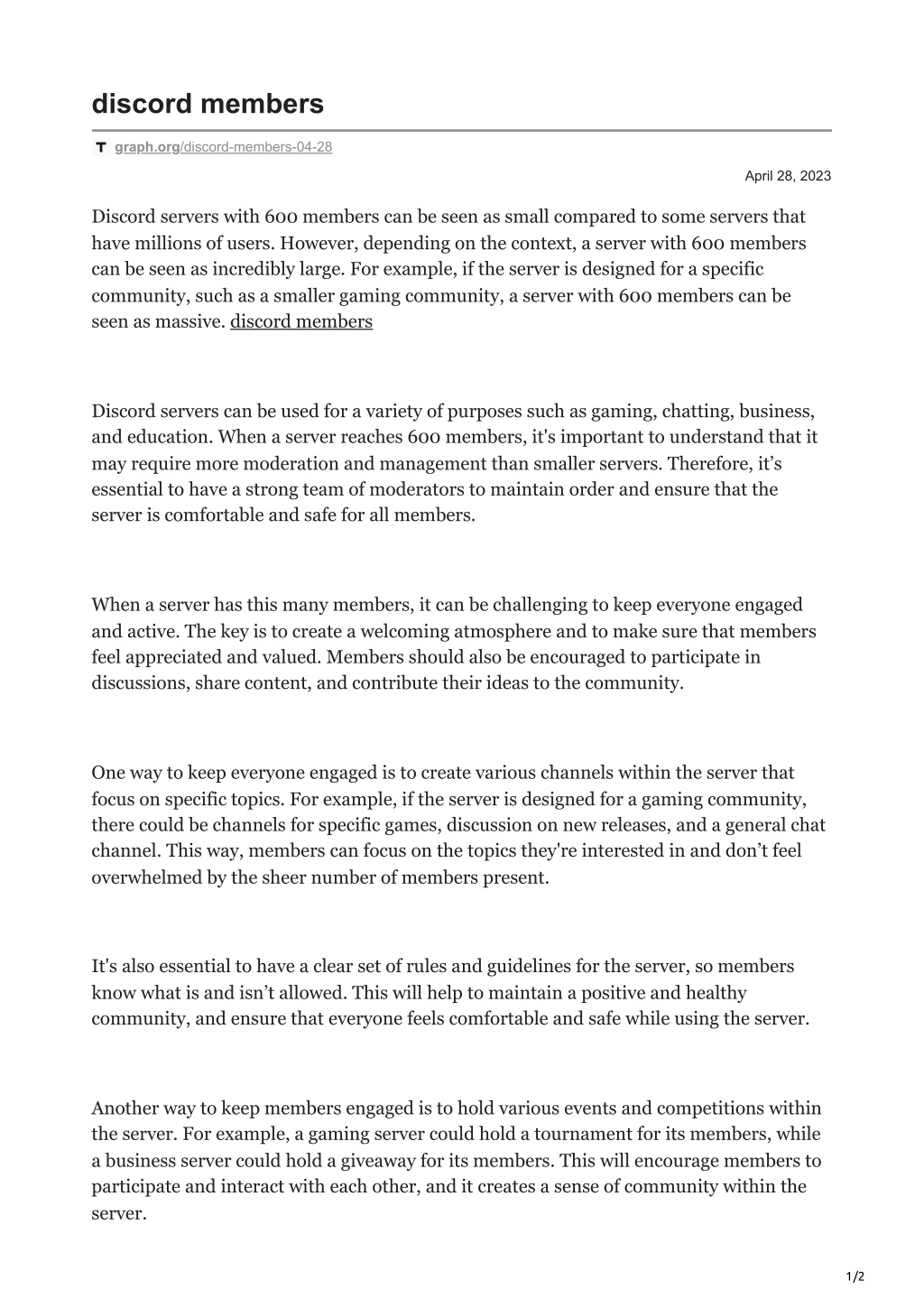 discord members

graph.org/discord-members-04-28

April 28, 2023

Discord servers with 600 members can be seen as small compared to some servers that have millions of users. However, depending on the context, a server with 600 members can be seen as incredibly large. For example, if the server is designed for a specific community, such as a smaller gaming community, a server with 600 members can be seen as massive. discord members

Discord servers can be used for a variety of purposes such as gaming, chatting, business, and education. When a server reaches 600 members, it's important to understand that it may require more moderation and management than smaller servers. Therefore, it’s essential to have a strong team of moderators to maintain order and ensure that the server is comfortable and safe for all members.

When a server has this many members, it can be challenging to keep everyone engaged and active. The key is to create a welcoming atmosphere and to make sure that members feel appreciated and valued. Members should also be encouraged to participate in discussions, share content, and contribute their ideas to the community.

One way to keep everyone engaged is to create various channels within the server that focus on specific topics. For example, if the server is designed for a gaming community, there could be channels for specific games, discussion on new releases, and a general chat channel. This way, members can focus on the topics they're interested in and don’t feel overwhelmed by the sheer number of members present.

It's also essential to have a clear set of rules and guidelines for the server, so members know what is and isn’t allowed. This will help to maintain a positive and healthy community, and ensure that everyone feels comfortable and safe while using the server.

Another way to keep members engaged is to hold various events and competitions within the server. For example, a gaming server could hold a tournament for its members, while a business server could hold a giveaway for its members. This will encourage members to participate and interact with each other, and it creates a sense of community within the server.

1/2